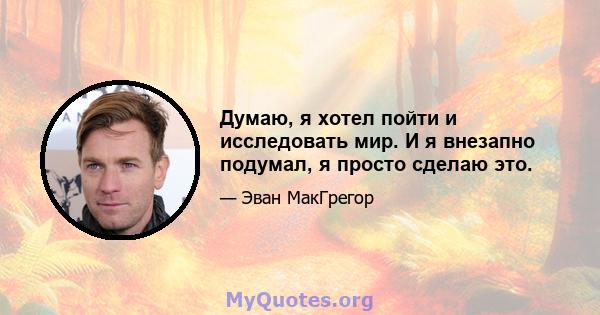 Думаю, я хотел пойти и исследовать мир. И я внезапно подумал, я просто сделаю это.

— Эван МакГрегор

MyQuotes.org